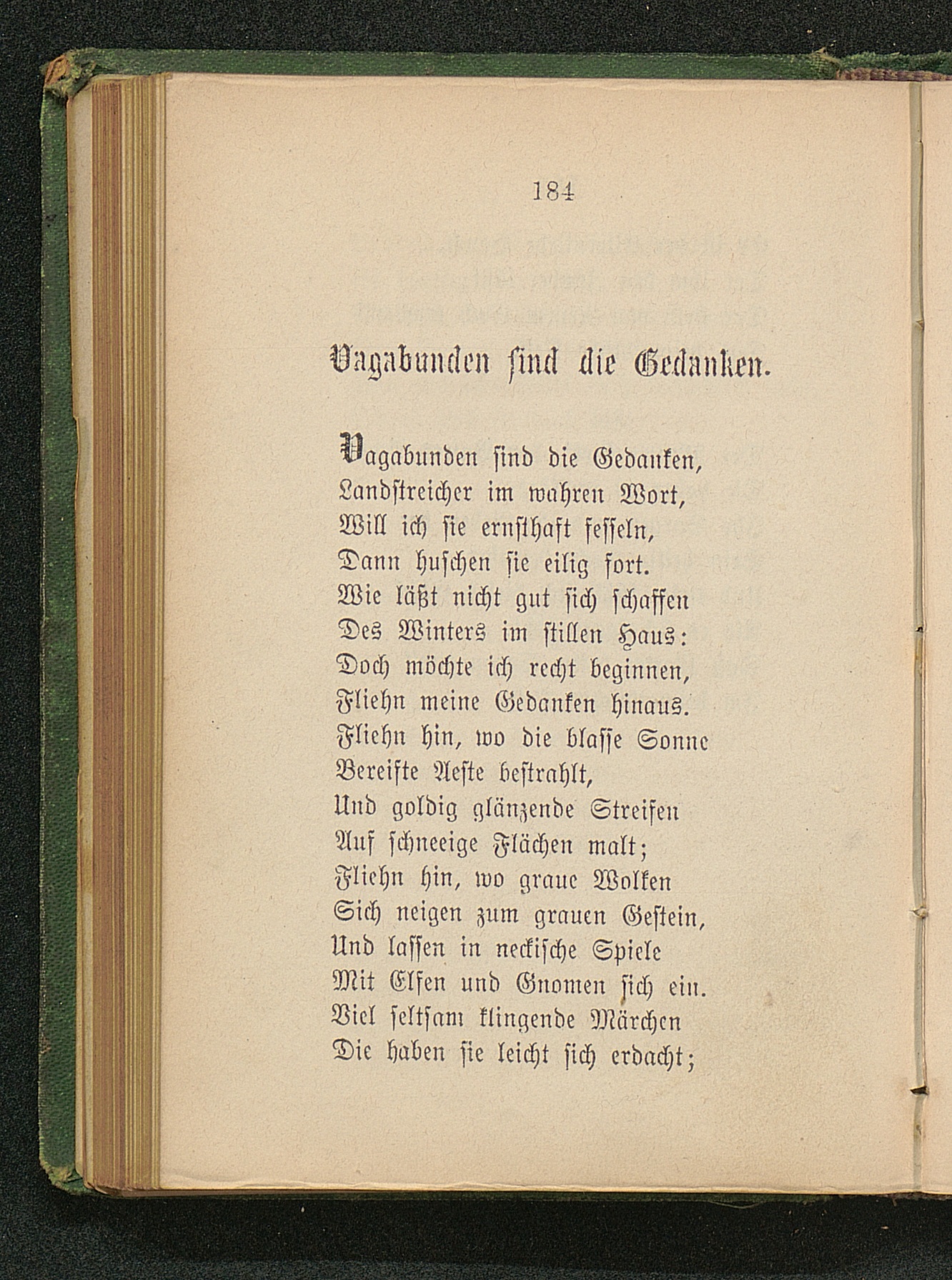 184

Vagabunden sind die Gedanken.

Vagabunden sind die Gedanken,
Landstreicher im wahren Wort,
Will ich sie ernsthaft fesseln,
Dann huschen sie eilig fort.
Wie läßt nicht gut sich schaffen
Des Winters im stillen Haus:
Doch möchte ich recht beginnen,
Fliehn meine Gedanken hinaus.
Fliehn hin, wo die blasse Sonne
Bereifte Aeste bestrahlt,
Und goldig glänzende Streifen
Auf schneeige Flächen malt;
Fliehn hin, wo graue Wolken
Sich neigen zum grauen Gestein,
Und lassen in neckische Spiele
Mit Elfen und Gnomen sich ein.
Viel seltsam klingende Märchen
Die haben sie leicht sich erdacht;